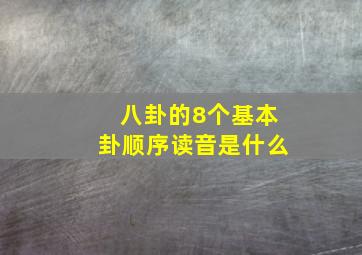 八卦的8个基本卦顺序读音是什么